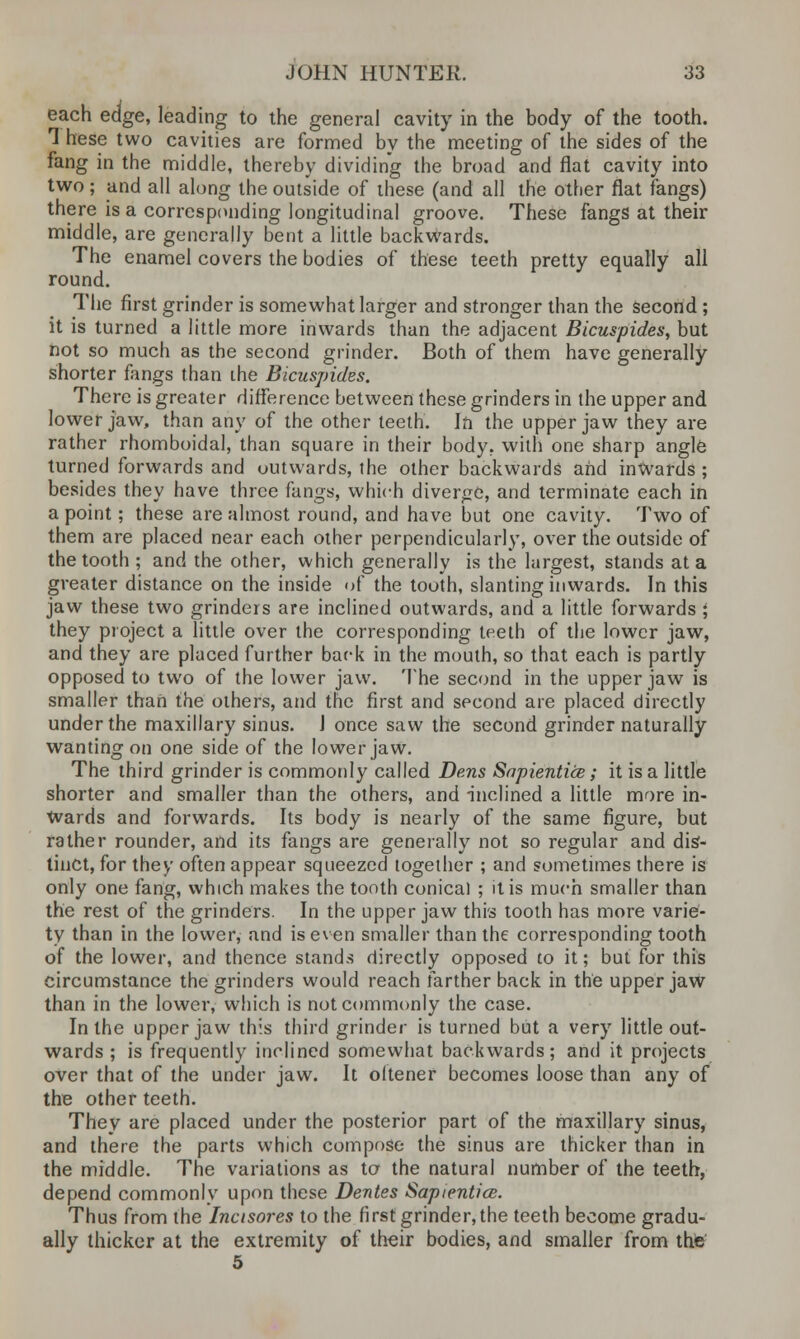 JOHN HUNTER. 33

each edge, leading to the general cavity in the body of the tooth. These two cavities are formed by the meeting of the sides of the fang in the middle, thereby dividing the broad and flat cavity into two; and all along the outside of these (and all the other flat fangs) there is a corresponding longitudinal groove. These fangs at their middle, are generally bent a little backwards.

The enamel covers the bodies of these teeth pretty equally all round.

The first grinder is somewhat larger and stronger than the second; it is turned a little more inwards than the adjacent Bicuspides, but not so much as the second grinder. Both of them have generally shorter fangs than the Bicuspides.

There is greater difference between these grinders in the upper and lower jaw, than any of the other teeth. In the upper jaw they are rather rhomboidal, than square in their body, with one sharp angle turned forwards and outwards, the other backwards and inwards; besides they have three fangs, which diverge, and terminate each in a point; these are almost round, and have but one cavity. Two of them are placed near each other perpendicularly, over the outside of the tooth; and the other, which generally is the largest, stands at a greater distance on the inside of the tooth, slanting inwards. In this jaw these two grinders are inclined outwards, and a little forwards; they project a little over the corresponding teeth of the lower jaw, and they are placed further back in the mouth, so that each is partly opposed to two of the lower jaw. The second in the upper jaw is smaller than the others, and the first and second are placed directly under the maxillary sinus. I once saw the second grinder naturally wanting on one side of the lower jaw.

The third grinder is commonly called Dens Sapientiæ; it is a little shorter and smaller than the others, and inclined a little more inwards and forwards. Its body is nearly of the same figure, but rather rounder, and its fangs are generally not so regular and distinct, for they often appear squeezed together; and sometimes there is only one fang, which makes the tooth conical; it is much smaller than the rest of the grinders. In the upper jaw this tooth has more variety than in the lower, and is even smaller than the corresponding tooth of the lower, and thence stands directly opposed to it; but for this circumstance the grinders would reach farther back in the upper jaw than in the lower, which is not commonly the case.

In the upper jaw this third grinder is turned but a very little outwards; is frequently inclined somewhat backwards; and it projects over that of the under jaw. It oftener becomes loose than any of the other teeth.

They are placed under the posterior part of the maxillary sinus, and there the parts which compose the sinus are thicker than in the middle. The variations as to the natural number of the teeth, depend commonly upon these Dentes Sapientiæ.

Thus from the Incisores to the first grinder, the teeth become gradually thicker at the extremity of their bodies, and smaller from the

5